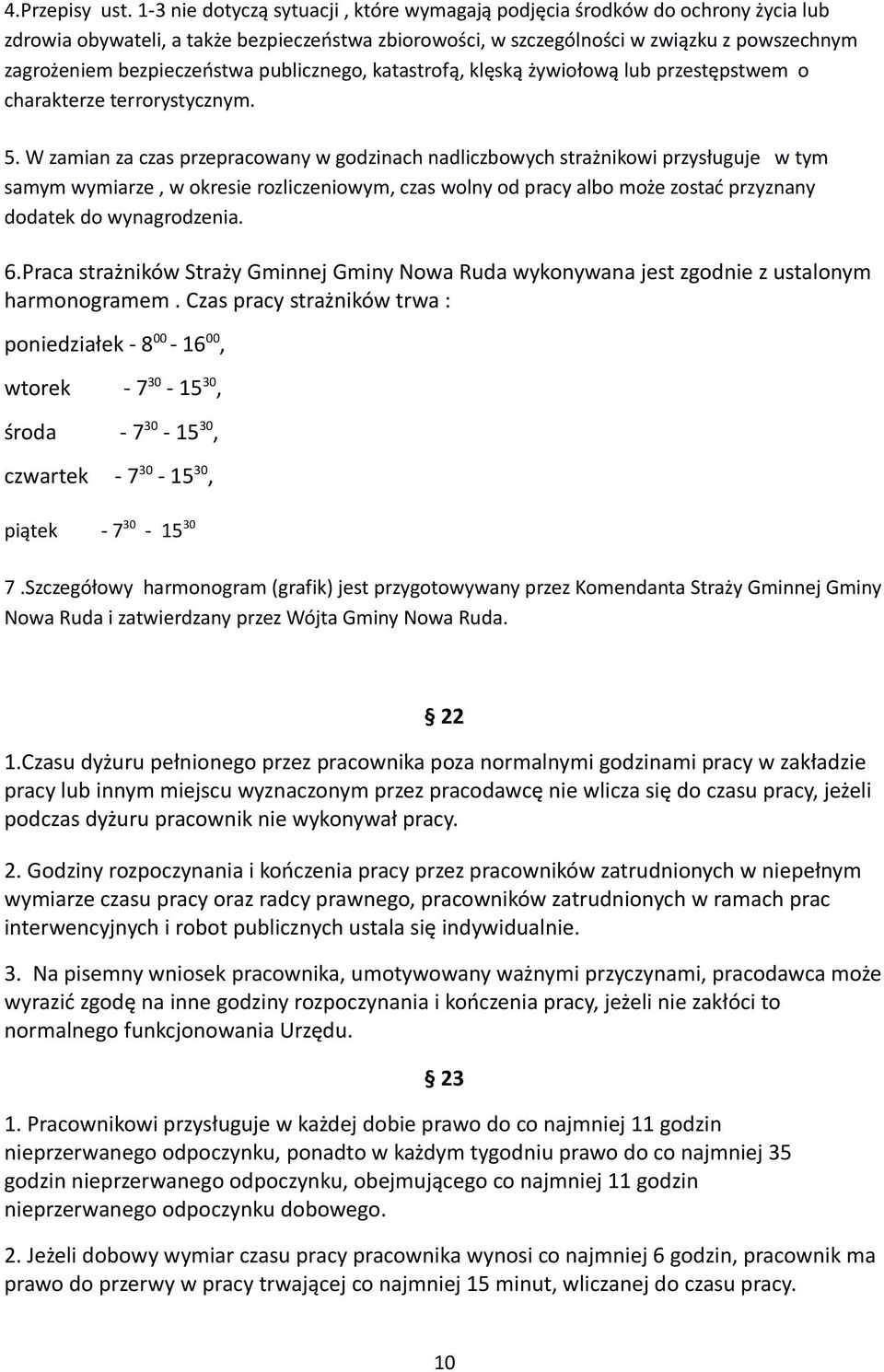 4.Przepisy ust. 1-3 nie dotyczą sytuacji , które wymagają podjęcia środków do ochrony życia lub zdrowia obywateli, a także bezpieczeństwa zbiorowości, w szczególności w związku z powszechnym zagrożeniem bezpieczeństwa publicznego, katastrofą, klęską żywiołową lub przestępstwem o charakterze terrorystycznym.

5. W zamian za czas przepracowany w godzinach nadliczbowych strażnikowi przysługuje w tym samym wymiarze , w okresie rozliczeniowym, czas wolny od pracy albo może zostać przyznany dodatek do wynagrodzenia.

6.Praca strażników Straży Gminnej Gminy Nowa Ruda wykonywana jest zgodnie z ustalonym harmonogramem . Czas pracy strażników trwa :

poniedziałek - $8^{00}$ - $16^{00}$,

wtorek - $7^{30}$ - $15^{30}$,

środa - $7^{30}$ - $15^{30}$,

czwartek - $7^{30}$ - $15^{30}$,

piątek - $7^{30}$ - $15^{30}$

7 .Szczegółowy harmonogram (grafik) jest przygotowywany przez Komendanta Straży Gminnej Gminy Nowa Ruda i zatwierdzany przez Wójta Gminy Nowa Ruda.

§ 22

1.Czasu dyżuru pełnionego przez pracownika poza normalnymi godzinami pracy w zakładzie pracy lub innym miejscu wyznaczonym przez pracodawcę nie wlicza się do czasu pracy, jeżeli podczas dyżuru pracownik nie wykonywał pracy.

2. Godziny rozpoczynania i kończenia pracy przez pracowników zatrudnionych w niepełnym wymiarze czasu pracy oraz radcy prawnego, pracowników zatrudnionych w ramach prac interwencyjnych i robot publicznych ustala się indywidualnie.

3. Na pisemny wniosek pracownika, umotywowany ważnymi przyczynami, pracodawca może wyrazić zgodę na inne godziny rozpoczynania i kończenia pracy, jeżeli nie zakłóci to normalnego funkcjonowania Urzędu.

§ 23

1. Pracownikowi przysługuje w każdej dobie prawo do co najmniej 11 godzin nieprzerwanego odpoczynku, ponadto w każdym tygodniu prawo do co najmniej 35 godzin nieprzerwanego odpoczynku, obejmującego co najmniej 11 godzin nieprzerwanego odpoczynku dobowego.

2. Jeżeli dobowy wymiar czasu pracy pracownika wynosi co najmniej 6 godzin, pracownik ma prawo do przerwy w pracy trwającej co najmniej 15 minut, wliczanej do czasu pracy.

10